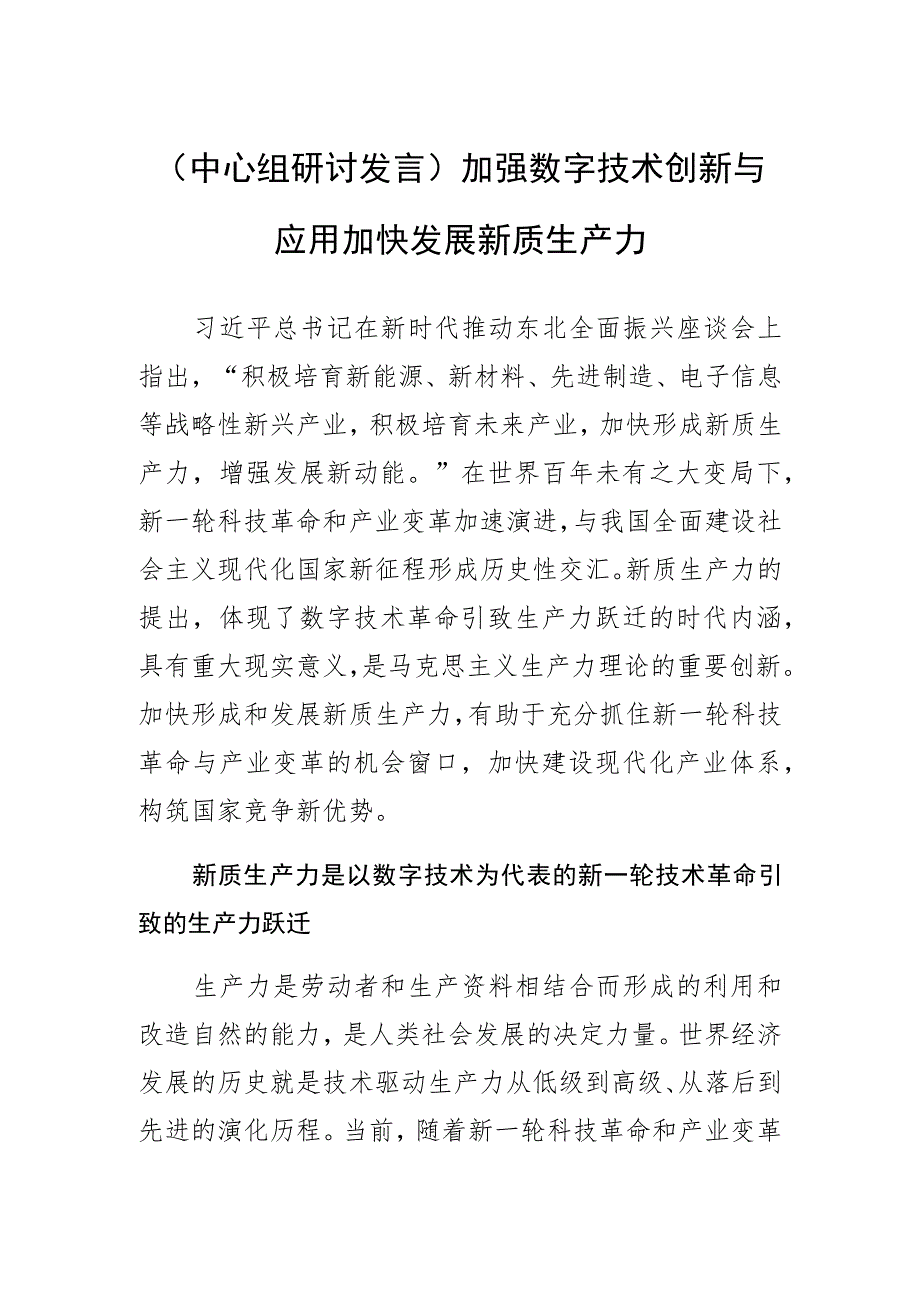 （中心组研讨发言）加强数字技术创新与应用加快发展新质生产力

习近平总书记在新时代推动东北全面振兴座谈会上指出，“积极培育新能源、新材料、先进制造、电子信息等战略性新兴产业，积极培育未来产业，加快形成新质生产力，增强发展新动能。”在世界百年未有之大变局下，新一轮科技革命和产业变革加速演进，与我国全面建设社会主义现代化国家新征程形成历史性交汇。新质生产力的提出，体现了数字技术革命引致生产力跃迁的时代内涵，具有重大现实意义，是马克思主义生产力理论的重要创新。加快形成和发展新质生产力，有助于充分抓住新一轮科技革命与产业变革的机会窗口，加快建设现代化产业体系，构筑国家竞争新优势。

新质生产力是以数字技术为代表的新一轮技术革命引致的生产力跃迁

生产力是劳动者和生产资料相结合而形成的利用和改造自然的能力，是人类社会发展的决定力量。世界经济发展的历史就是技术驱动生产力从低级到高级、从落后到先进的演化历程。当前，随着新一轮科技革命和产业变革